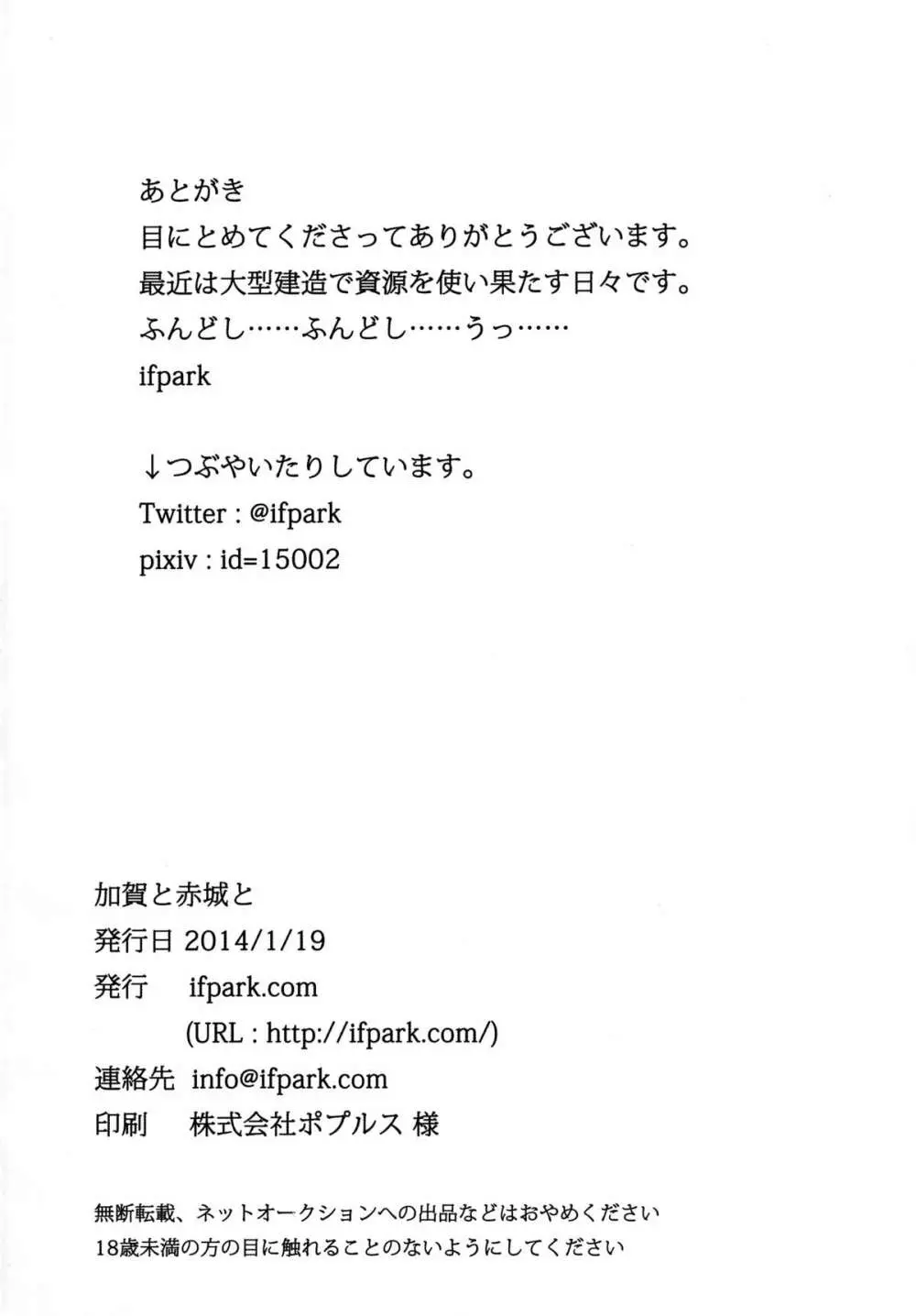 あとがき
目にとめてくださってありがとうございます。
最近は大型建造で資源を使い果たす日々です。
ふんどし……ふんどし……うっ……
ifpark

↓つぶやいたりしています。
Twitter : @ifpark
pixiv : id=15002

加賀と赤城と
発行日 2014/1/19
発行 ifpark.com
(URL : http://ifpark.com/)
連絡先 info@ifpark.com
印刷 株式会社ポプルス 様

無断転載、ネットオークションへの出品などはおやめください
18歳未満の方の目に触れることのないようにしてください